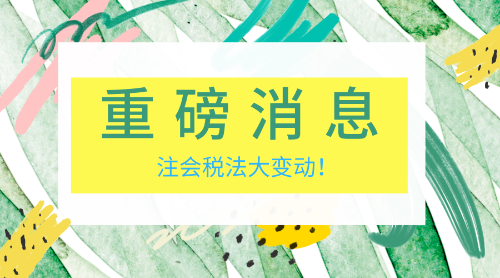 重磅消息

注会税法大变动!